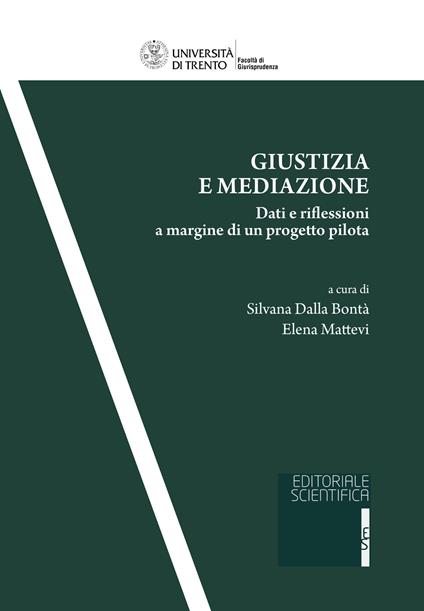 UNIVERSITÀ DI TRENTO
Facoltà di Giurisprudenza

GIUSTIZIA E MEDIAZIONE

Dati e riflessioni a margine di un progetto pilota

a cura di
Silvana Dalla Bontà
Elena Mattevi

EDITORIALE SCIENTIFICA

ES